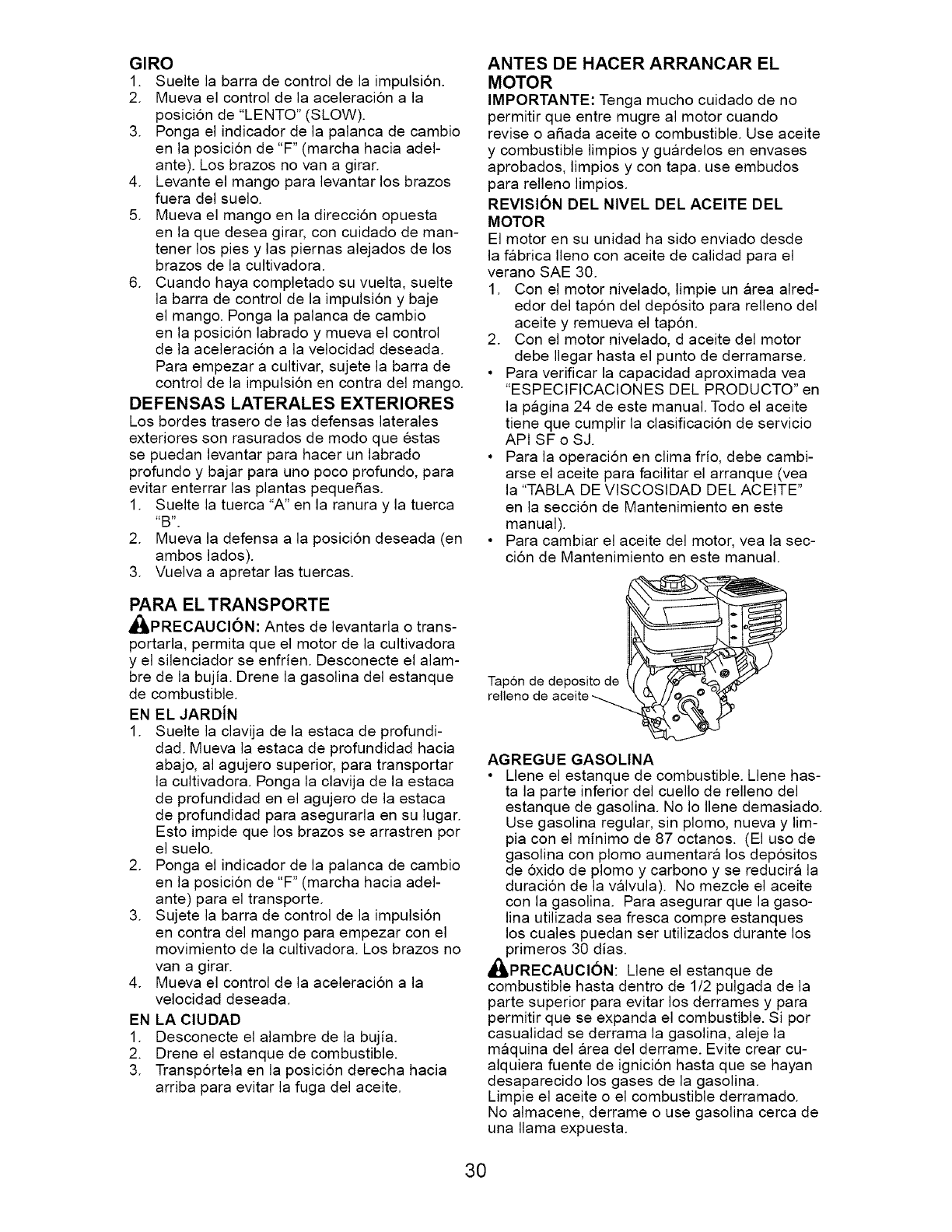 GIRO
1. Suelte la barra de control de la impulsión.
2. Mueva el control de la aceleración a la posición de "LENTO" (SLOW).
3. Ponga el indicador de la palanca de cambio en la posición de "F" (marcha hacia adelante). Los brazos no van a girar.
4. Levante el mango para levantar los brazos fuera del suelo.
5. Mueva el mango en la dirección opuesta en la que desea girar, con cuidado de mantener los pies y las piernas alejados de los brazos de la cultivadora.
6. Cuando haya completado su vuelta, suelte la barra de control de la impulsión y baje el mango. Ponga la palanca de cambio en la posición labrado y mueva el control de la aceleración a la velocidad deseada. Para empezar a cultivar, sujete la barra de control de la impulsión en contra del mango.

DEFENSAS LATERALES EXTERIORES
Los bordes trasero de las defensas laterales exteriores son rasurados de modo que éstas se puedan levantar para hacer un labrado profundo y bajar para uno poco profundo, para evitar enterrar las plantas pequeñas.
1. Suelte la tuerca "A" en la ranura y la tuerca "B".
2. Mueva la defensa a la posición deseada (en ambos lados).
3. Vuelva a apretar las tuercas.

PARA EL TRANSPORTE
PRECAUCIÓN: Antes de levantarla o transportarla, permita que el motor de la cultivadora y el silenciador se enfríen. Desconecte el alambre de la bujía. Drene la gasolina del estanque de combustible.

EN EL JARDÍN
1. Suelte la clavija de la estaca de profundidad. Mueva la estaca de profundidad hacia abajo, al agujero superior, para transportar la cultivadora. Ponga la clavija de la estaca de profundidad en el agujero de la estaca de profundidad para asegurarla en su lugar. Esto impide que los brazos se arrastren por el suelo.
2. Ponga el indicador de la palanca de cambio en la posición de "F" (marcha hacia adelante) para el transporte.
3. Sujete la barra de control de la impulsión en contra del mango para empezar con el movimiento de la cultivadora. Los brazos no van a girar.
4. Mueva el control de la aceleración a la velocidad deseada.

EN LA CIUDAD
1. Desconecte el alambre de la bujía.
2. Drene el estanque de combustible.
3. Transpórtela en la posición derecha hacia arriba para evitar la fuga del aceite.

ANTES DE HACER ARRANCAR EL MOTOR
IMPORTANTE: Tenga mucho cuidado de no permitir que entre mugre al motor cuando revise o añada aceite o combustible. Use aceite y combustible limpios y guárdelos en envases aprobados, limpios y con tapa. use embudos para relleno limpios.

REVISIÓN DEL NIVEL DEL ACEITE DEL MOTOR
El motor en su unidad ha sido enviado desde la fábrica lleno con aceite de calidad para el verano SAE 30.
1. Con el motor nivelado, limpie un área alrededor del tapón del depósito para relleno del aceite y remueva el tapón.
2. Con el motor nivelado, d aceite del motor debe llegar hasta el punto de derramarse.
• Para verificar la capacidad aproximada vea "ESPECIFICACIONES DEL PRODUCTO" en la página 24 de este manual. Todo el aceite tiene que cumplir la clasificación de servicio API SF o SJ.
• Para la operación en clima frío, debe cambiarse el aceite para facilitar el arranque (vea la "TABLA DE VISCOSIDAD DEL ACEITE" en la sección de Mantenimiento en este manual).
• Para cambiar el aceite del motor, vea la sección de Mantenimiento en este manual.

Tapón de deposito de relleno de aceite

AGREGUE GASOLINA
• Llene el estanque de combustible. Llene hasta la parte inferior del cuello de relleno del estanque de gasolina. No lo llene demasiado. Use gasolina regular, sin plomo, nueva y limpia con el mínimo de 87 octanos. (El uso de gasolina con plomo aumentará los depósitos de óxido de plomo y carbono y se reducirá la duración de la válvula). No mezcle el aceite con la gasolina. Para asegurar que la gasolina utilizada sea fresca compre estanques los cuales puedan ser utilizados durante los primeros 30 días.
PRECAUCIÓN: Llene el estanque de combustible hasta dentro de 1/2 pulgada de la parte superior para evitar los derrames y para permitir que se expanda el combustible. Si por casualidad se derrama la gasolina, aleje la máquina del área del derrame. Evite crear cualquiera fuente de ignición hasta que se hayan desaparecido los gases de la gasolina.
Limpie el aceite o el combustible derramado. No almacene, derrame o use gasolina cerca de una llama expuesta.

30